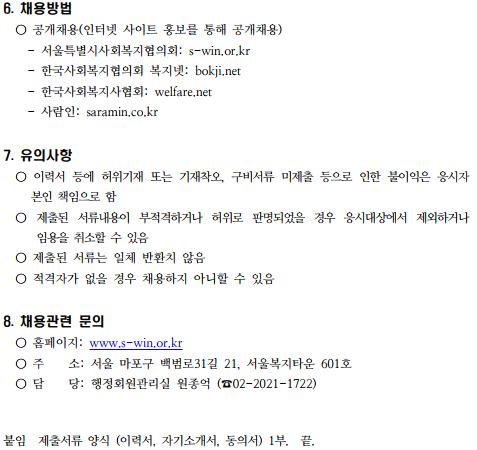 6. 채용방법

○ 공개채용(인터넷 사이트 홍보를 통해 공개채용)
- 서울특별시사회복지협의회: s-win.or.kr
- 한국사회복지협의회 복지넷: bokji.net
- 한국사회복지사협회: welfare.net
- 사람인: saramin.co.kr

7. 유의사항

○ 이력서 등에 허위기재 또는 기재착오, 구비서류 미제출 등으로 인한 불이익은 응시자 본인 책임으로 함
○ 제출된 서류내용이 부적격하거나 허위로 판명되었을 경우 응시대상에서 제외하거나 임용을 취소할 수 있음
○ 제출된 서류는 일체 반환치 않음
○ 적격자가 없을 경우 채용하지 아니할 수 있음

8. 채용관련 문의

○ 홈페이지: www.s-win.or.kr
○ 주 소: 서울 마포구 백범로31길 21, 서울복지타운 601호
○ 담 당: 행정회원관리실 원종억 (☎02-2021-1722)

붙임 제출서류 양식 (이력서, 자기소개서, 동의서) 1부. 끝.